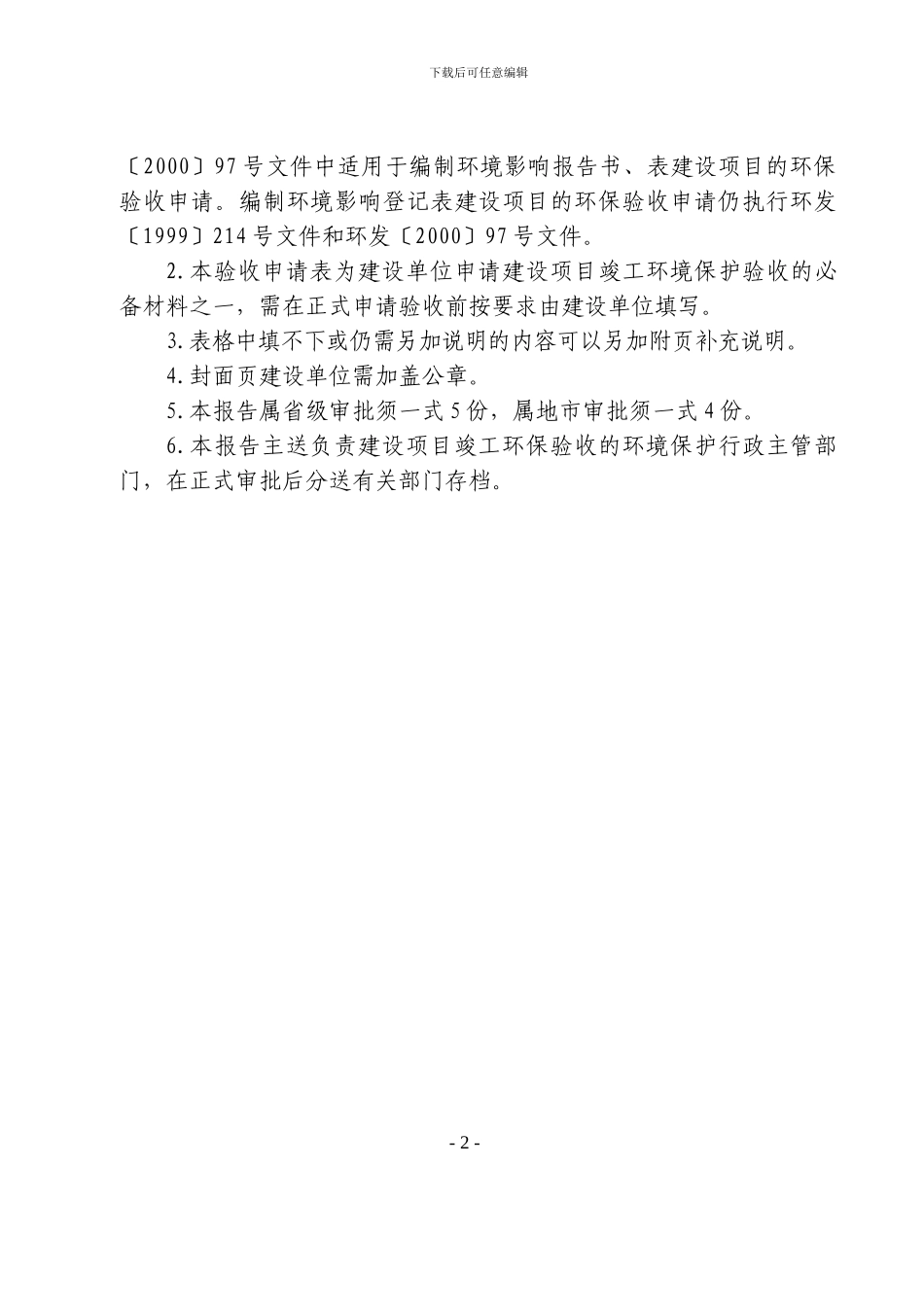 下载后可任意编辑

〔2000〕97号文件中适用于编制环境影响报告书、表建设项目的环保验收申请。编制环境影响登记表建设项目的环保验收申请仍执行环发〔1999〕214号文件和环发〔2000〕97号文件。

2.本验收申请表为建设单位申请建设项目竣工环境保护验收的必备材料之一，需在正式申请验收前按要求由建设单位填写。

3.表格中填不下或仍需另加说明的内容可以另加附页补充说明。

4.封面页建设单位需加盖公章。

5.本报告属省级审批须一式5份，属地市审批须一式4份。

6.本报告主送负责建设项目竣工环保验收的环境保护行政主管部门，在正式审批后分送有关部门存档。

- 2 -